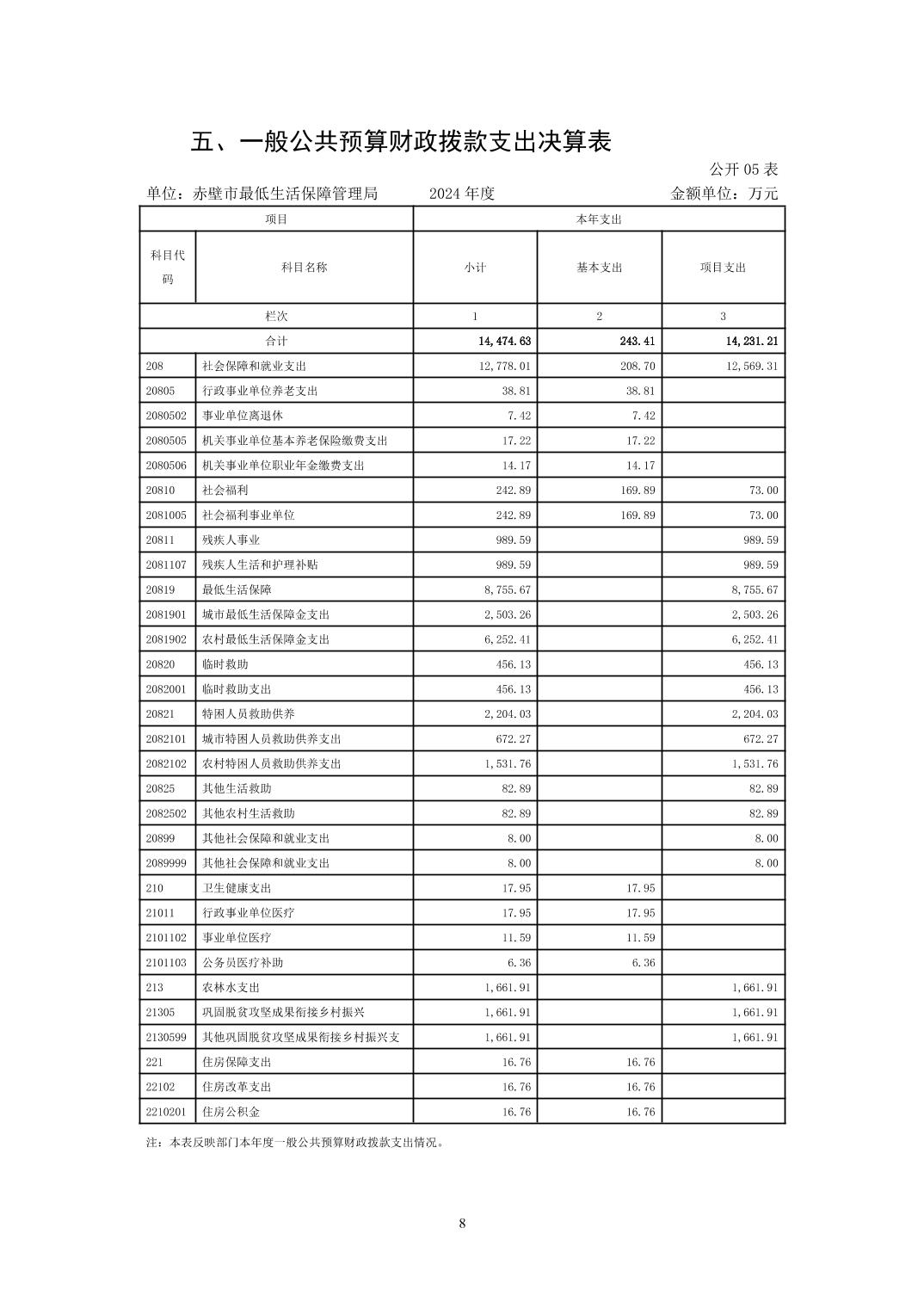 五、一般公共预算财政拨款支出决算表

公开 05 表

单位：赤壁市最低生活保障管理局　　2024 年度　　金额单位：万元

| 项目 | | 本年支出 | | |
|---|---|---|---|---|
| 科目代码 | 科目名称 | 小计 | 基本支出 | 项目支出 |
| 栏次 | | 1 | 2 | 3 |
| 合计 | | 14,474.63 | 243.41 | 14,231.21 |
| 208 | 社会保障和就业支出 | 12,778.01 | 208.70 | 12,569.31 |
| 20805 | 行政事业单位养老支出 | 38.81 | 38.81 | |
| 2080502 | 事业单位离退休 | 7.42 | 7.42 | |
| 2080505 | 机关事业单位基本养老保险缴费支出 | 17.22 | 17.22 | |
| 2080506 | 机关事业单位职业年金缴费支出 | 14.17 | 14.17 | |
| 20810 | 社会福利 | 242.89 | 169.89 | 73.00 |
| 2081005 | 社会福利事业单位 | 242.89 | 169.89 | 73.00 |
| 20811 | 残疾人事业 | 989.59 | | 989.59 |
| 2081107 | 残疾人生活和护理补贴 | 989.59 | | 989.59 |
| 20819 | 最低生活保障 | 8,755.67 | | 8,755.67 |
| 2081901 | 城市最低生活保障金支出 | 2,503.26 | | 2,503.26 |
| 2081902 | 农村最低生活保障金支出 | 6,252.41 | | 6,252.41 |
| 20820 | 临时救助 | 456.13 | | 456.13 |
| 2082001 | 临时救助支出 | 456.13 | | 456.13 |
| 20821 | 特困人员救助供养 | 2,204.03 | | 2,204.03 |
| 2082101 | 城市特困人员救助供养支出 | 672.27 | | 672.27 |
| 2082102 | 农村特困人员救助供养支出 | 1,531.76 | | 1,531.76 |
| 20825 | 其他生活救助 | 82.89 | | 82.89 |
| 2082502 | 其他农村生活救助 | 82.89 | | 82.89 |
| 20899 | 其他社会保障和就业支出 | 8.00 | | 8.00 |
| 2089999 | 其他社会保障和就业支出 | 8.00 | | 8.00 |
| 210 | 卫生健康支出 | 17.95 | 17.95 | |
| 21011 | 行政事业单位医疗 | 17.95 | 17.95 | |
| 2101102 | 事业单位医疗 | 11.59 | 11.59 | |
| 2101103 | 公务员医疗补助 | 6.36 | 6.36 | |
| 213 | 农林水支出 | 1,661.91 | | 1,661.91 |
| 21305 | 巩固脱贫攻坚成果衔接乡村振兴 | 1,661.91 | | 1,661.91 |
| 2130599 | 其他巩固脱贫攻坚成果衔接乡村振兴支 | 1,661.91 | | 1,661.91 |
| 221 | 住房保障支出 | 16.76 | 16.76 | |
| 22102 | 住房改革支出 | 16.76 | 16.76 | |
| 2210201 | 住房公积金 | 16.76 | 16.76 | |

注：本表反映部门本年度一般公共预算财政拨款支出情况。

8